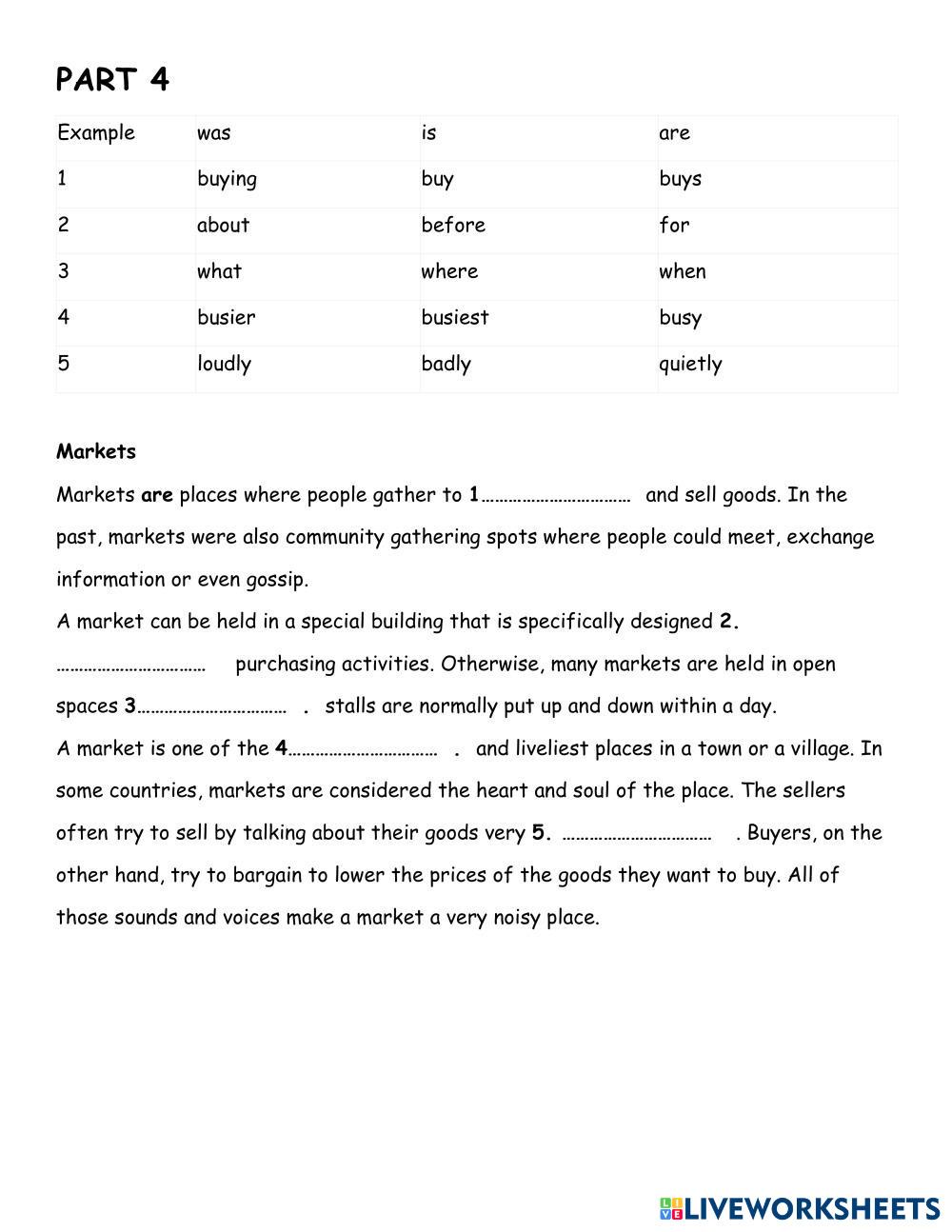 PART 4

| Example | was | is | are |
|---|---|---|---|
| 1 | buying | buy | buys |
| 2 | about | before | for |
| 3 | what | where | when |
| 4 | busier | busiest | busy |
| 5 | loudly | badly | quietly |

Markets

Markets are places where people gather to 1…………………………… and sell goods. In the past, markets were also community gathering spots where people could meet, exchange information or even gossip.

A market can be held in a special building that is specifically designed 2. …………………………… purchasing activities. Otherwise, many markets are held in open spaces 3…………………………… . stalls are normally put up and down within a day.

A market is one of the 4…………………………… . and liveliest places in a town or a village. In some countries, markets are considered the heart and soul of the place. The sellers often try to sell by talking about their goods very 5. …………………………… . Buyers, on the other hand, try to bargain to lower the prices of the goods they want to buy. All of those sounds and voices make a market a very noisy place.

LIVEWORKSHEETS